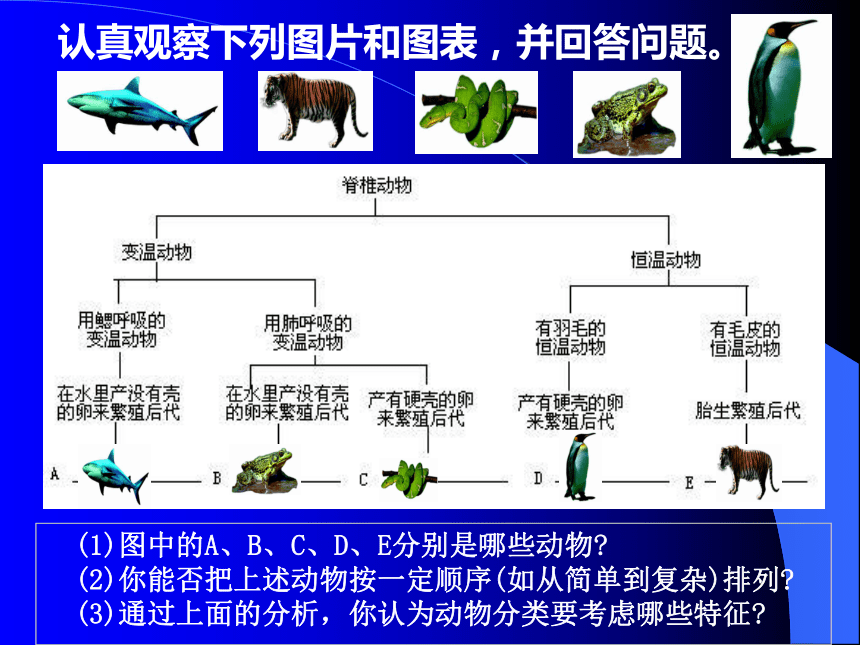 认真观察下列图片和图表，并回答问题。

脊椎动物

变温动物

恒温动物

用鳃呼吸的变温动物

用肺呼吸的变温动物

有羽毛的恒温动物

有毛皮的恒温动物

在水里产没有壳的卵来繁殖后代

在水里产没有壳的卵来繁殖后代

产有硬壳的卵来繁殖后代

产有硬壳的卵来繁殖后代

胎生繁殖后代

A

B

C

D

E

(1)图中的A、B、C、D、E分别是哪些动物?
(2)你能否把上述动物按一定顺序(如从简单到复杂)排列?
(3)通过上面的分析，你认为动物分类要考虑哪些特征?